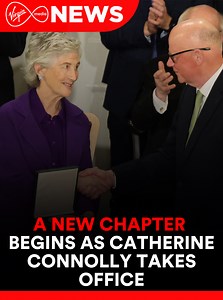 Virgin media NEWS

A NEW CHAPTER BEGINS AS CATHERINE CONNOLLY TAKES OFFICE